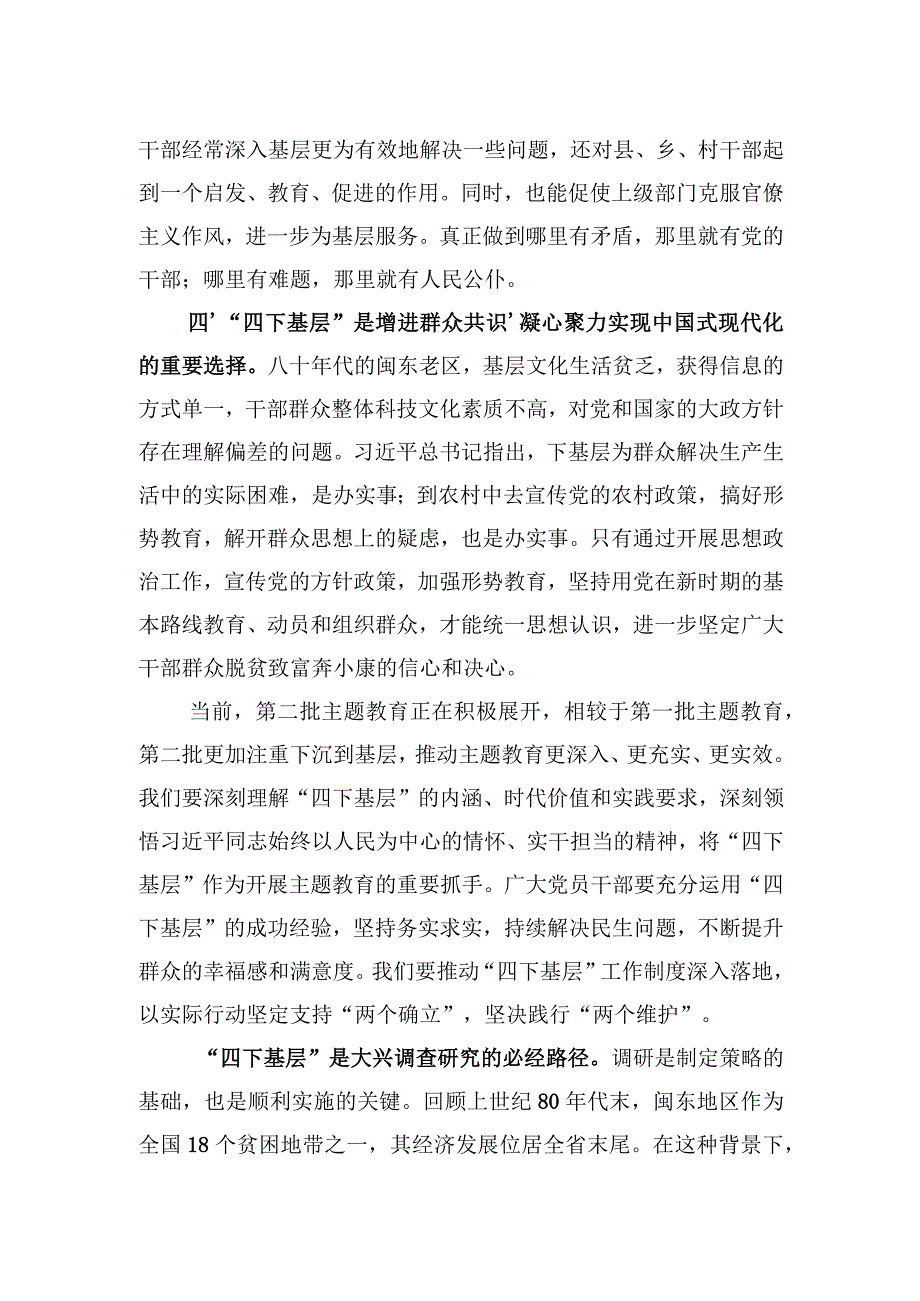 干部经常深入基层更为有效地解决一些问题，还对县、乡、村干部起到一个启发、教育、促进的作用。同时，也能促使上级部门克服官僚主义作风，进一步为基层服务。真正做到哪里有矛盾，那里就有党的干部；哪里有难题，那里就有人民公仆。

四’“四下基层”是增进群众共识’凝心聚力实现中国式现代化的重要选择。八十年代的闽东老区，基层文化生活贫乏，获得信息的方式单一，干部群众整体科技文化素质不高，对党和国家的大政方针存在理解偏差的问题。习近平总书记指出，下基层为群众解决生产生活中的实际困难，是办实事；到农村中去宣传党的农村政策，搞好形势教育，解开群众思想上的疑虑，也是办实事。只有通过开展思想政治工作，宣传党的方针政策，加强形势教育，坚持用党在新时期的基本路线教育、动员和组织群众，才能统一思想认识，进一步坚定广大干部群众脱贫致富奔小康的信心和决心。

当前，第二批主题教育正在积极展开，相较于第一批主题教育，第二批更加注重下沉到基层，推动主题教育更深入、更充实、更实效。我们要深刻理解“四下基层”的内涵、时代价值和实践要求，深刻领悟习近平同志始终以人民为中心的情怀、实干担当的精神，将“四下基层”作为开展主题教育的重要抓手。广大党员干部要充分运用“四下基层”的成功经验，坚持务实求实，持续解决民生问题，不断提升群众的幸福感和满意度。我们要推动“四下基层”工作制度深入落地，以实际行动坚定支持“两个确立”，坚决践行“两个维护”。

“四下基层”是大兴调查研究的必经路径。调研是制定策略的基础，也是顺利实施的关键。回顾上世纪80年代末，闽东地区作为全国18个贫困地带之一，其经济发展位居全省末尾。在这种背景下，